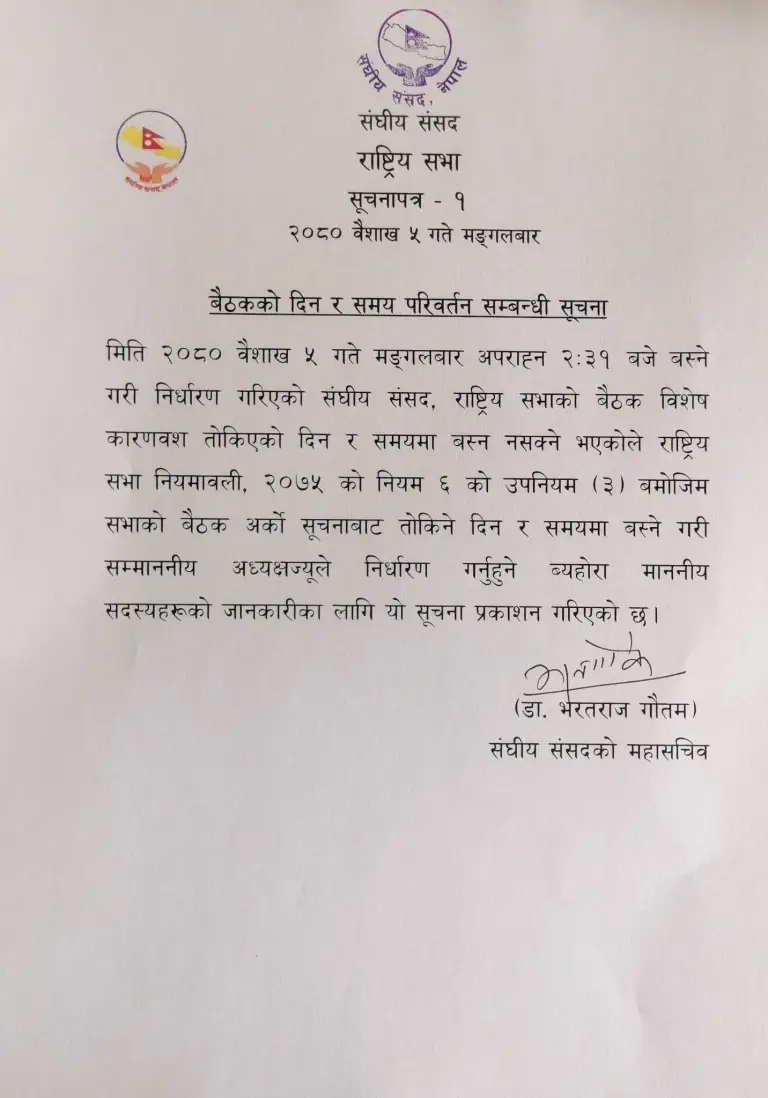 संघीय संसद, नेपाल

संघीय संसद
राष्ट्रिय सभा
सूचनापत्र - १
२०८० वैशाख ५ गते मङ्गलबार

बैठकको दिन र समय परिवर्तन सम्बन्धी सूचना

मिति २०८० वैशाख ५ गते मङ्गलबार अपराह्न २:३१ बजे बस्ने गरी निर्धारण गरिएको संघीय संसद, राष्ट्रिय सभाको बैठक विशेष कारणवश तोकिएको दिन र समयमा बस्न नसक्ने भएकोले राष्ट्रिय सभा नियमावली, २०७५ को नियम ६ को उपनियम (३) बमोजिम सभाको बैठक अर्को सूचनाबाट तोकिने दिन र समयमा बस्ने गरी सम्माननीय अध्यक्षज्यूले निर्धारण गर्नुहुने व्यहोरा माननीय सदस्यहरूको जानकारीका लागि यो सूचना प्रकाशन गरिएको छ।

(डा. भरतराज गौतम)
संघीय संसदको महासचिव